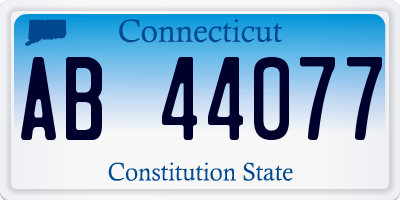 Connecticut

AB 44077

Constitution State